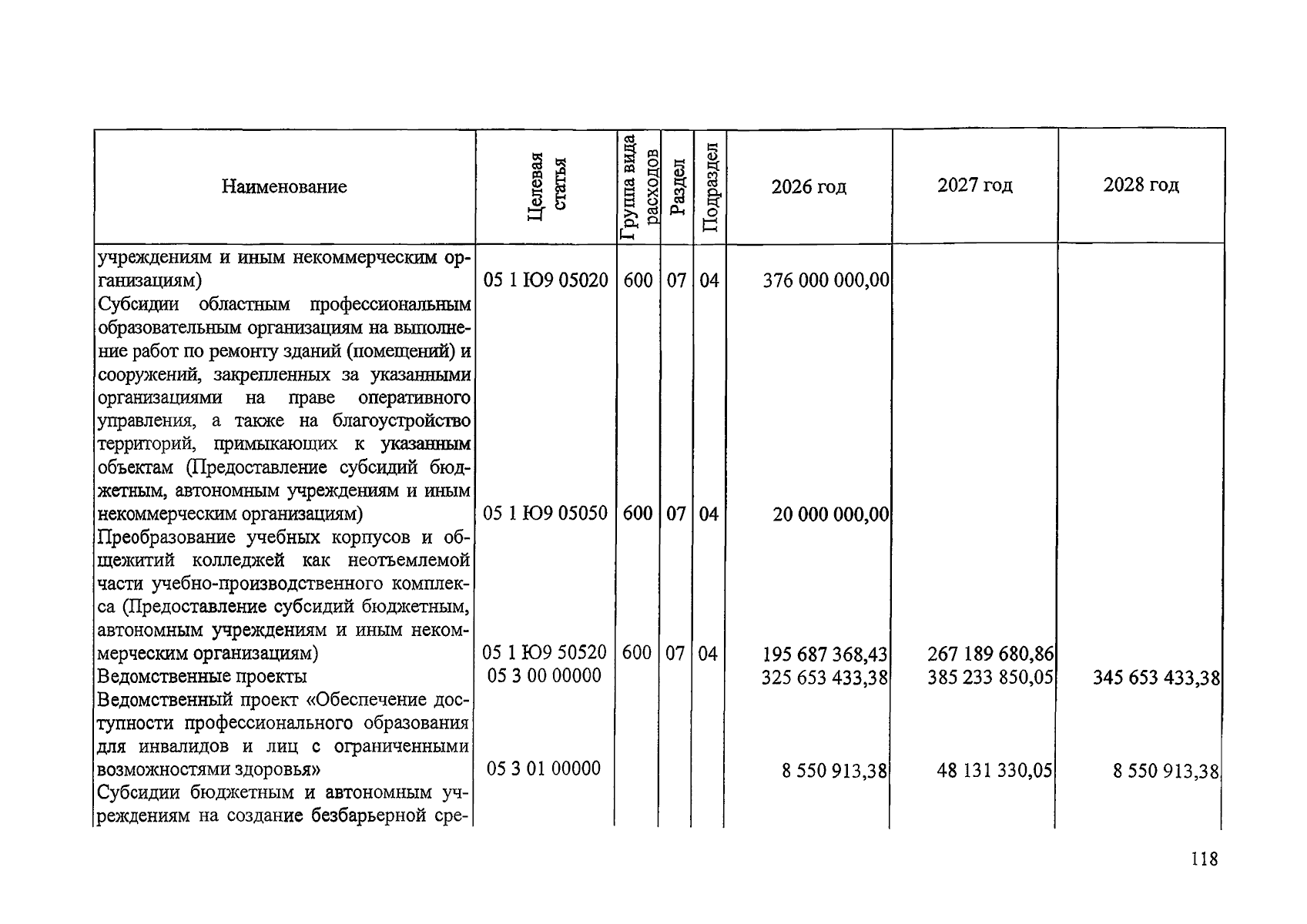 | Наименование | Целевая статья | Группа вида расходов | Раздел | Подраздел | 2026 год | 2027 год | 2028 год |
|---|---|---|---|---|---|---|---|
| учреждениям и иным некоммерческим организациям) | 05 1 Ю9 05020 | 600 | 07 | 04 | 376 000 000,00 | | |
| Субсидии областным профессиональным образовательным организациям на выполнение работ по ремонту зданий (помещений) и сооружений, закрепленных за указанными организациями на праве оперативного управления, а также на благоустройство территорий, примыкающих к указанным объектам (Предоставление субсидий бюджетным, автономным учреждениям и иным некоммерческим организациям) | 05 1 Ю9 05050 | 600 | 07 | 04 | 20 000 000,00 | | |
| Преобразование учебных корпусов и общежитий колледжей как неотъемлемой части учебно-производственного комплекса (Предоставление субсидий бюджетным, автономным учреждениям и иным некоммерческим организациям) | 05 1 Ю9 50520 | 600 | 07 | 04 | 195 687 368,43 | 267 189 680,86 | |
| Ведомственные проекты | 05 3 00 00000 | | | | 325 653 433,38 | 385 233 850,05 | 345 653 433,38 |
| Ведомственный проект «Обеспечение доступности профессионального образования для инвалидов и лиц с ограниченными возможностями здоровья» | 05 3 01 00000 | | | | 8 550 913,38 | 48 131 330,05 | 8 550 913,38 |
| Субсидии бюджетным и автономным учреждениям на создание безбарьерной сре- | | | | | | | |

118